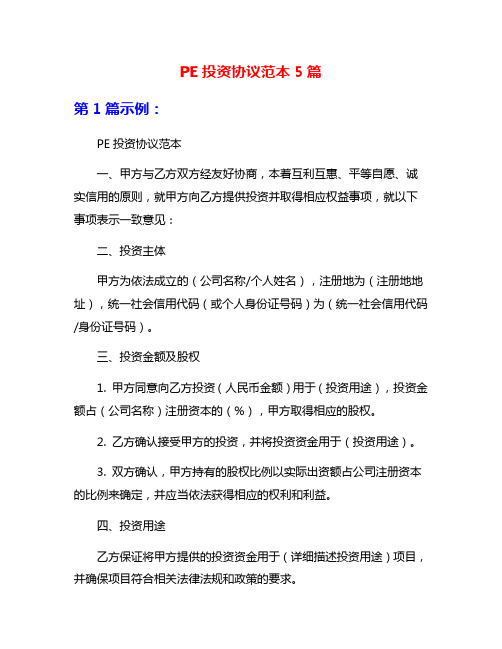 PE 投资协议范本 5 篇

第 1 篇示例：

PE 投资协议范本

一、甲方与乙方双方经友好协商，本着互利互惠、平等自愿、诚实信用的原则，就甲方向乙方提供投资并取得相应权益事项，就以下事项表示一致意见：

二、投资主体

甲方为依法成立的（公司名称/个人姓名），注册地为（注册地地址），统一社会信用代码（或个人身份证号码）为（统一社会信用代码/身份证号码）。

三、投资金额及股权

1. 甲方同意向乙方投资（人民币金额）用于（投资用途），投资金额占（公司名称）注册资本的（%），甲方取得相应的股权。

2. 乙方确认接受甲方的投资，并将投资资金用于（投资用途）。

3. 双方确认，甲方持有的股权比例以实际出资额占公司注册资本的比例来确定，并应当依法获得相应的权利和利益。

四、投资用途

乙方保证将甲方提供的投资资金用于（详细描述投资用途）项目，并确保项目符合相关法律法规和政策的要求。